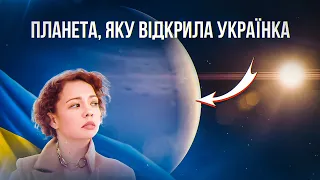 ПЛАНЕТА, ЯКУ ВІДКРИЛА УКРАЇНКА